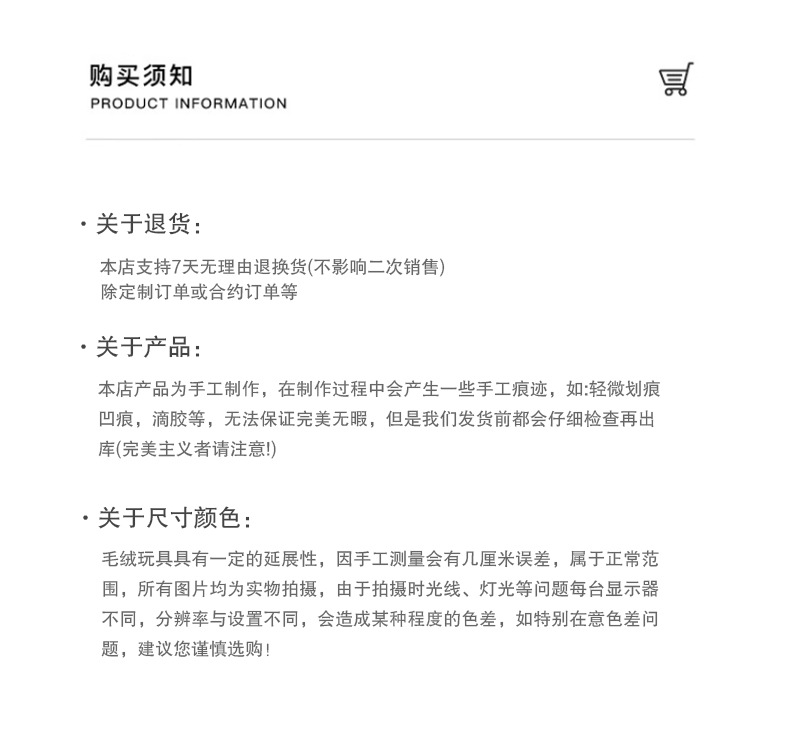 购买须知
PRODUCT INFORMATION

· 关于退货：

本店支持7天无理由退换货(不影响二次销售)
除定制订单或合约订单等

· 关于产品：

本店产品为手工制作，在制作过程中会产生一些手工痕迹，如:轻微划痕凹痕，滴胶等，无法保证完美无暇，但是我们发货前都会仔细检查再出库(完美主义者请注意!)

· 关于尺寸颜色：

毛绒玩具具有一定的延展性，因手工测量会有几厘米误差，属于正常范围，所有图片均为实物拍摄，由于拍摄时光线、灯光等问题每台显示器不同，分辨率与设置不同，会造成某种程度的色差，如特别在意色差问题，建议您谨慎选购!